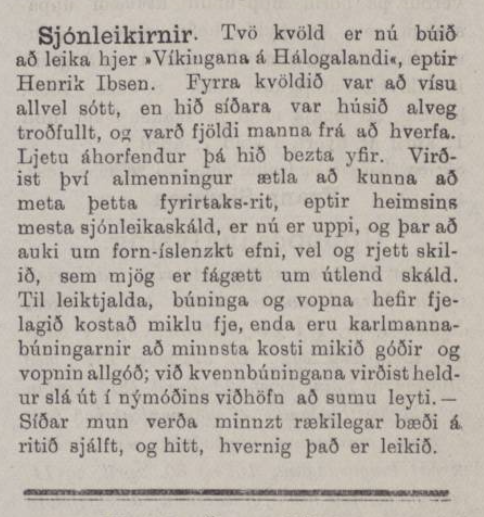 Sjónleikirnir. Tvö kvöld er nú búið að leika hjer »Víkingana á Hálogalandi«, eptir Henrik Ibsen. Fyrra kvöldið var að vísu allvel sótt, en hið síðara var húsið alveg troðfullt, og varð fjöldi manna frá að hverfa. Ljetu áhorfendur þá hið bezta yfir. Virðist því almenningur ætla að kunna að meta þetta fyrirtaks-rit, eptir heimsins mesta sjónleikaskáld, er nú er uppi, og þar að auki um forn-íslenzkt efni, vel og rjett skilið, sem mjög er fágætt um útlend skáld. Til leiktjalda, búninga og vopna hefir fjelagið kostað miklu fje, enda eru karlmannabúningarnir að minnsta kosti mikið góðir og vopnin allgóð; við kvennbúningana virðist heldur slá út í nýmóðins viðhöfn að sumu leyti. — Síðar mun verða minnzt rækilegar bæði á ritið sjálft, og hitt, hvernig það er leikið.